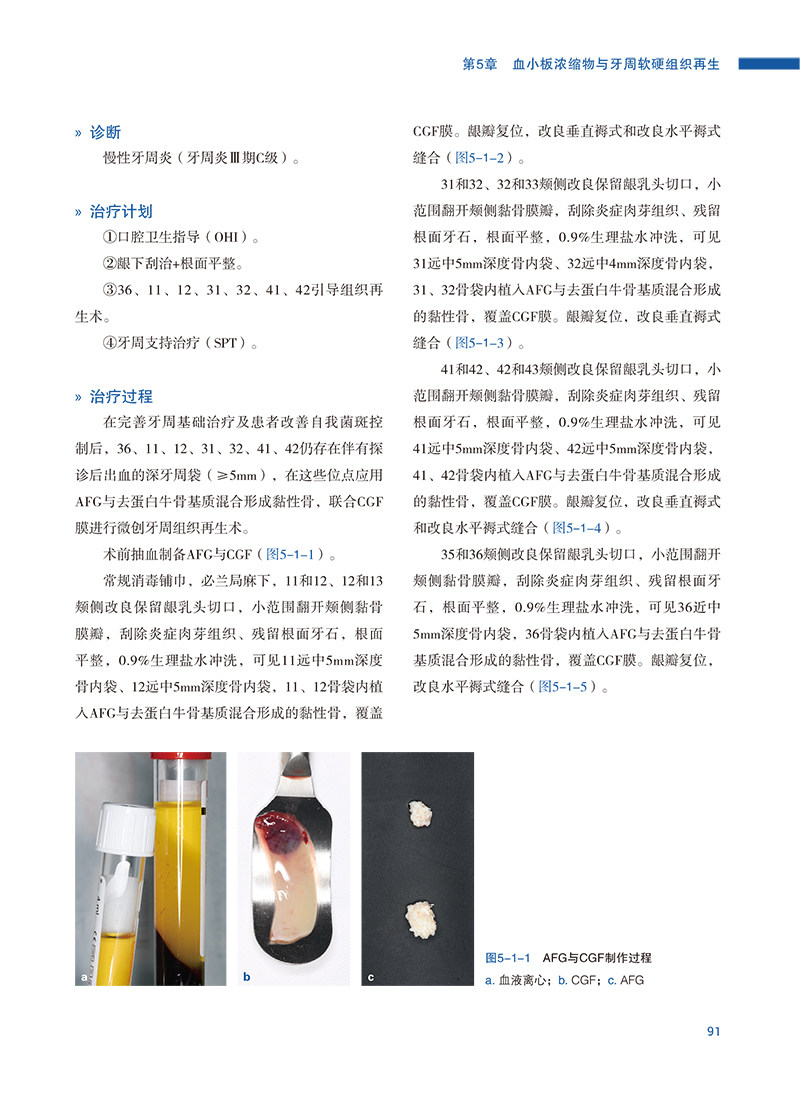 第5章 血小板浓缩物与牙周软硬组织再生

» 诊断

慢性牙周炎（牙周炎Ⅲ期C级）。

» 治疗计划

①口腔卫生指导（OHI）。

②龈下刮治+根面平整。

③36、11、12、31、32、41、42引导组织再生术。

④牙周支持治疗（SPT）。

» 治疗过程

在完善牙周基础治疗及患者改善自我菌斑控制后，36、11、12、31、32、41、42仍存在伴有探诊后出血的深牙周袋（≥5mm），在这些位点应用AFG与去蛋白牛骨基质混合形成黏性骨，联合CGF膜进行微创牙周组织再生术。

术前抽血制备AFG与CGF（图5-1-1）。

常规消毒铺巾，必兰局麻下，11和12、12和13颊侧改良保留龈乳头切口，小范围翻开颊侧黏骨膜瓣，刮除炎症肉芽组织、残留根面牙石，根面平整，0.9%生理盐水冲洗，可见11远中5mm深度骨内袋、12远中5mm深度骨内袋，11、12骨袋内植入AFG与去蛋白牛骨基质混合形成的黏性骨，覆盖CGF膜。龈瓣复位，改良垂直褥式和改良水平褥式缝合（图5-1-2）。

31和32、32和33颊侧改良保留龈乳头切口，小范围翻开颊侧黏骨膜瓣，刮除炎症肉芽组织、残留根面牙石，根面平整，0.9%生理盐水冲洗，可见31远中5mm深度骨内袋、32远中4mm深度骨内袋，31、32骨袋内植入AFG与去蛋白牛骨基质混合形成的黏性骨，覆盖CGF膜。龈瓣复位，改良垂直褥式缝合（图5-1-3）。

41和42、42和43颊侧改良保留龈乳头切口，小范围翻开颊侧黏骨膜瓣，刮除炎症肉芽组织、残留根面牙石，根面平整，0.9%生理盐水冲洗，可见41远中5mm深度骨内袋、42远中5mm深度骨内袋，41、42骨袋内植入AFG与去蛋白牛骨基质混合形成的黏性骨，覆盖CGF膜。龈瓣复位，改良垂直褥式和改良水平褥式缝合（图5-1-4）。

35和36颊侧改良保留龈乳头切口，小范围翻开颊侧黏骨膜瓣，刮除炎症肉芽组织、残留根面牙石，根面平整，0.9%生理盐水冲洗，可见36近中5mm深度骨内袋，36骨袋内植入AFG与去蛋白牛骨基质混合形成的黏性骨，覆盖CGF膜。龈瓣复位，改良水平褥式缝合（图5-1-5）。

a b c

图5-1-1 AFG与CGF制作过程
a. 血液离心；b. CGF；c. AFG

91